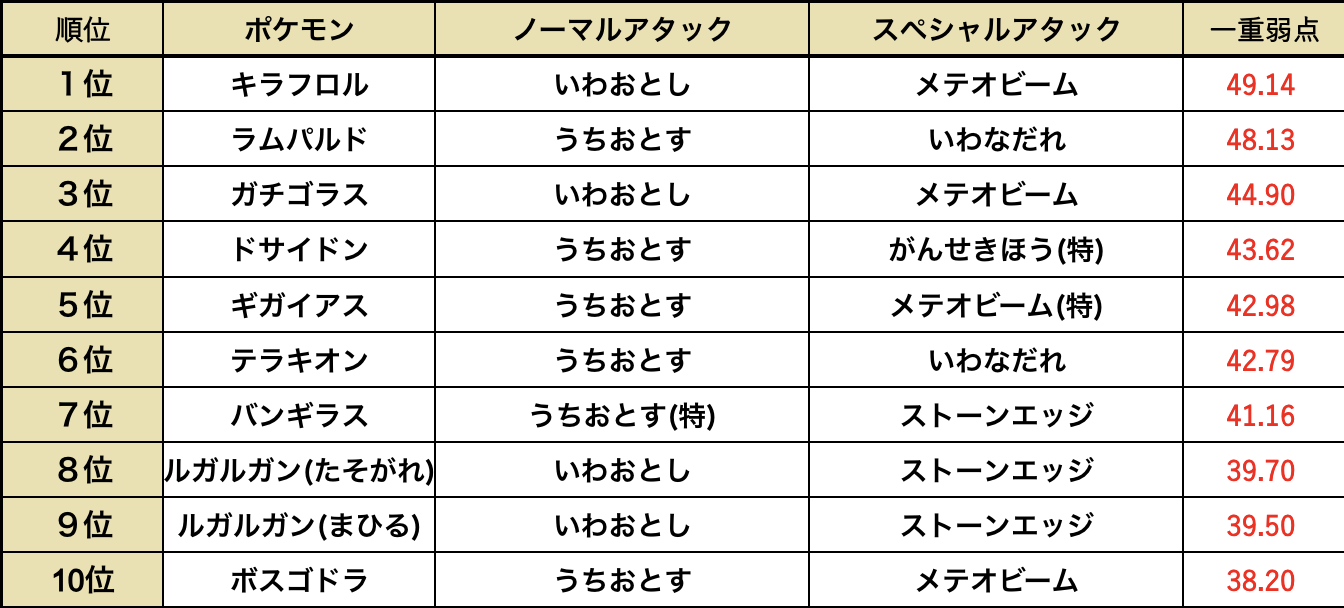 | 順位 | ポケモン | ノーマルアタック | スペシャルアタック | 一重弱点 |
|---|---|---|---|---|
| 1位 | キラフロル | いわおとし | メテオビーム | 49.14 |
| 2位 | ラムパルド | うちおとす | いわなだれ | 48.13 |
| 3位 | ガチゴラス | いわおとし | メテオビーム | 44.90 |
| 4位 | ドサイドン | うちおとす | がんせきほう(特) | 43.62 |
| 5位 | ギガイアス | うちおとす | メテオビーム(特) | 42.98 |
| 6位 | テラキオン | うちおとす | いわなだれ | 42.79 |
| 7位 | バンギラス | うちおとす(特) | ストーンエッジ | 41.16 |
| 8位 | ルガルガン(たそがれ) | いわおとし | ストーンエッジ | 39.70 |
| 9位 | ルガルガン(まひる) | いわおとし | ストーンエッジ | 39.50 |
| 10位 | ボスゴドラ | うちおとす | メテオビーム | 38.20 |